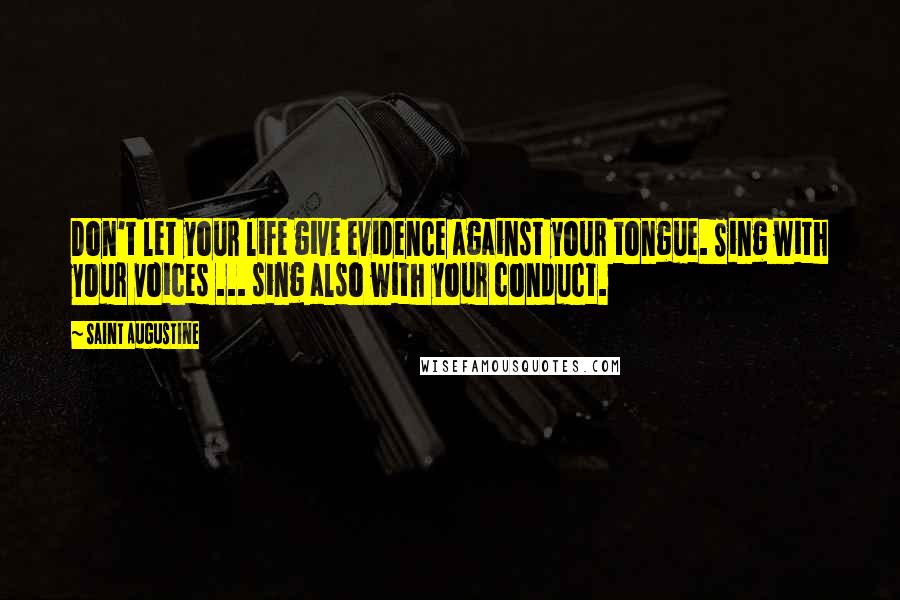 DON'T LET YOUR LIFE GIVE EVIDENCE AGAINST YOUR TONGUE. SING WITH YOUR VOICES ... SING ALSO WITH YOUR CONDUCT.

~ SAINT AUGUSTINE

WISEFAMOUSQUOTES.COM